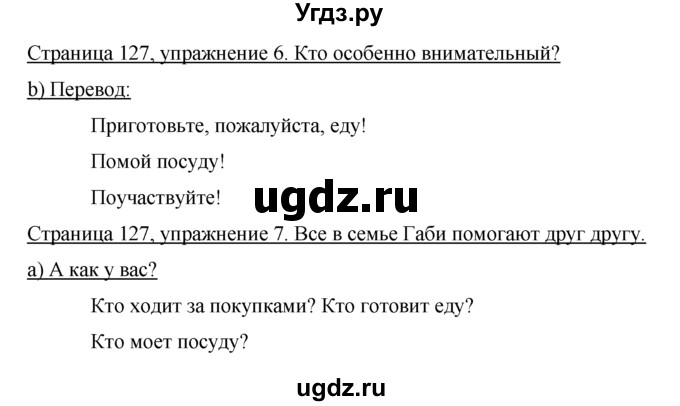 Угдз.ру

Страница 127, упражнение 6. Кто особенно внимательный?

b) Перевод:

Приготовьте, пожалуйста, еду!

Помой посуду!

Поучаствуйте!

ugdz.ru

Страница 127, упражнение 7. Все в семье Габи помогают друг другу.

a) А как у вас?

Кто ходит за покупками? Кто готовит еду?

Кто моет посуду?

ugdz.ru